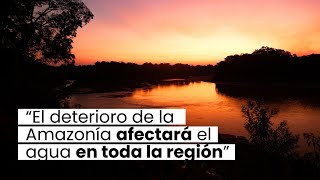 “El deterioro de la Amazonía afectará el agua en toda la región”